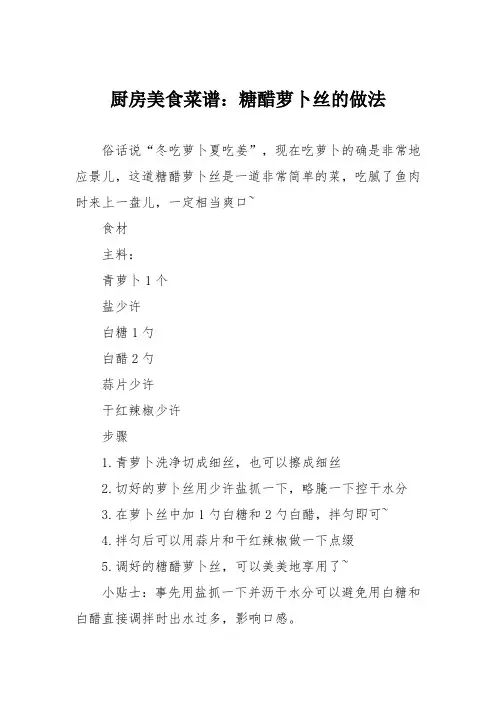 厨房美食菜谱：糖醋萝卜丝的做法

俗话说“冬吃萝卜夏吃姜”，现在吃萝卜的确是非常地应景儿，这道糖醋萝卜丝是一道非常简单的菜，吃腻了鱼肉时来上一盘儿，一定相当爽口~

食材

主料：

青萝卜 1 个

盐少许

白糖 1 勺

白醋 2 勺

蒜片少许

干红辣椒少许

步骤

1. 青萝卜洗净切成细丝，也可以擦成细丝

2. 切好的萝卜丝用少许盐抓一下，略腌一下控干水分

3. 在萝卜丝中加 1 勺白糖和 2 勺白醋，拌匀即可~

4. 拌匀后可以用蒜片和干红辣椒做一下点缀

5. 调好的糖醋萝卜丝，可以美美地享用了~

小贴士：事先用盐抓一下并沥干水分可以避免用白糖和白醋直接调拌时出水过多，影响口感。